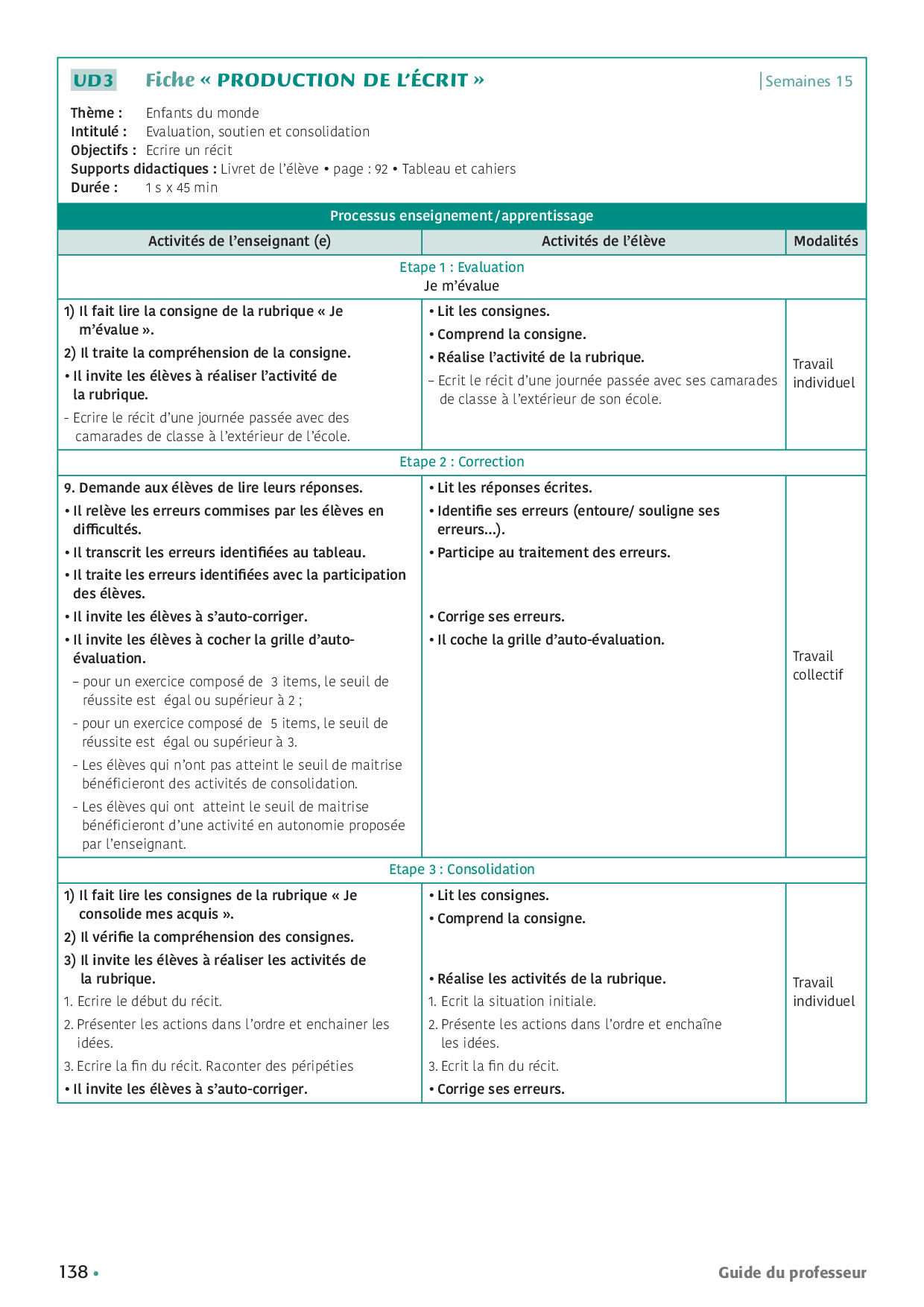 UD3 Fiche « PRODUCTION DE L'ÉCRIT » Semaines 15

Thème : Enfants du monde
Intitulé : Evaluation, soutien et consolidation
Objectifs : Ecrire un récit
Supports didactiques : Livret de l'élève • page : 92 • Tableau et cahiers
Durée : 1 s x 45 min

Processus enseignement/apprentissage

| Activités de l'enseignant (e) | Activités de l'élève | Modalités |
|---|---|---|
| Etape 1 : Evaluation Je m'évalue | | |
| 1) Il fait lire la consigne de la rubrique « Je m'évalue ». 2) Il traite la compréhension de la consigne. • Il invite les élèves à réaliser l'activité de la rubrique. - Ecrire le récit d'une journée passée avec des camarades de classe à l'extérieur de l'école. | • Lit les consignes. • Comprend la consigne. • Réalise l'activité de la rubrique. – Ecrit le récit d'une journée passée avec ses camarades de classe à l'extérieur de son école. | Travail individuel |
| Etape 2 : Correction | | |
| 9. Demande aux élèves de lire leurs réponses. • Il relève les erreurs commises par les élèves en difficultés. • Il transcrit les erreurs identifiées au tableau. • Il traite les erreurs identifiées avec la participation des élèves. • Il invite les élèves à s'auto-corriger. • Il invite les élèves à cocher la grille d'auto-évaluation. – pour un exercice composé de 3 items, le seuil de réussite est égal ou supérieur à 2 ; - pour un exercice composé de 5 items, le seuil de réussite est égal ou supérieur à 3. - Les élèves qui n'ont pas atteint le seuil de maitrise bénéficieront des activités de consolidation. - Les élèves qui ont atteint le seuil de maitrise bénéficieront d'une activité en autonomie proposée par l'enseignant. | • Lit les réponses écrites. • Identifie ses erreurs (entoure/ souligne ses erreurs...). • Participe au traitement des erreurs. • Corrige ses erreurs. • Il coche la grille d'auto-évaluation. | Travail collectif |
| Etape 3 : Consolidation | | |
| 1) Il fait lire les consignes de la rubrique « Je consolide mes acquis ». 2) Il vérifie la compréhension des consignes. 3) Il invite les élèves à réaliser les activités de la rubrique. 1. Ecrire le début du récit. 2. Présenter les actions dans l'ordre et enchainer les idées. 3. Ecrire la fin du récit. Raconter des péripéties • Il invite les élèves à s'auto-corriger. | • Lit les consignes. • Comprend la consigne. • Réalise les activités de la rubrique. 1. Ecrit la situation initiale. 2. Présente les actions dans l'ordre et enchaîne les idées. 3. Ecrit la fin du récit. • Corrige ses erreurs. | Travail individuel |

138 • Guide du professeur